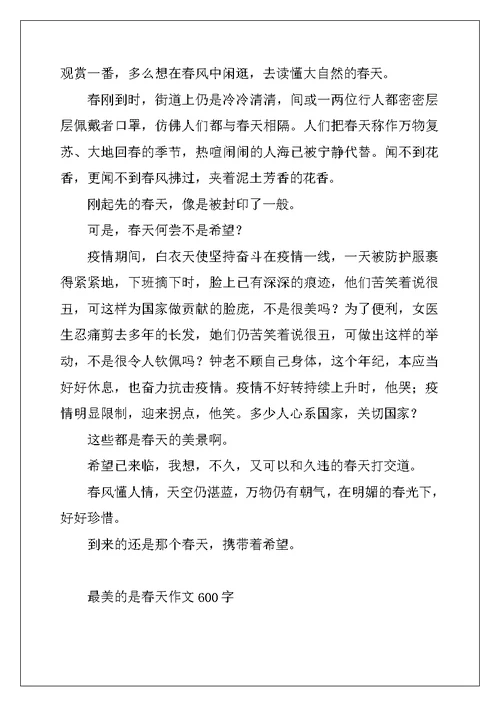 观赏一番，多么想在春风中闲逛，去读懂大自然的春天。

春刚到时，街道上仍是冷冷清清，间或一两位行人都密密层层佩戴者口罩，仿佛人们都与春天相隔。人们把春天称作万物复苏、大地回春的季节，热喧闹闹的人海已被宁静代替。闻不到花香，更闻不到春风拂过，夹着泥土芳香的花香。

刚起先的春天，像是被封印了一般。

可是，春天何尝不是希望？

疫情期间，白衣天使坚持奋斗在疫情一线，一天被防护服裹得紧紧地，下班摘下时，脸上已有深深的痕迹，他们苦笑着说很丑，可这样为国家做贡献的脸庞，不是很美吗？为了便利，女医生忍痛剪去多年的长发，她们仍苦笑着说很丑，可做出这样的举动，不是很令人钦佩吗？钟老不顾自己身体，这个年纪，本应当好好休息，也奋力抗击疫情。疫情不好转持续上升时，他哭；疫情明显限制，迎来拐点，他笑。多少人心系国家，关切国家？

这些都是春天的美景啊。

希望已来临，我想，不久，又可以和久违的春天打交道。

春风懂人情，天空仍湛蓝，万物仍有朝气，在明媚的春光下，好好珍惜。

到来的还是那个春天，携带着希望。

最美的是春天作文 600 字